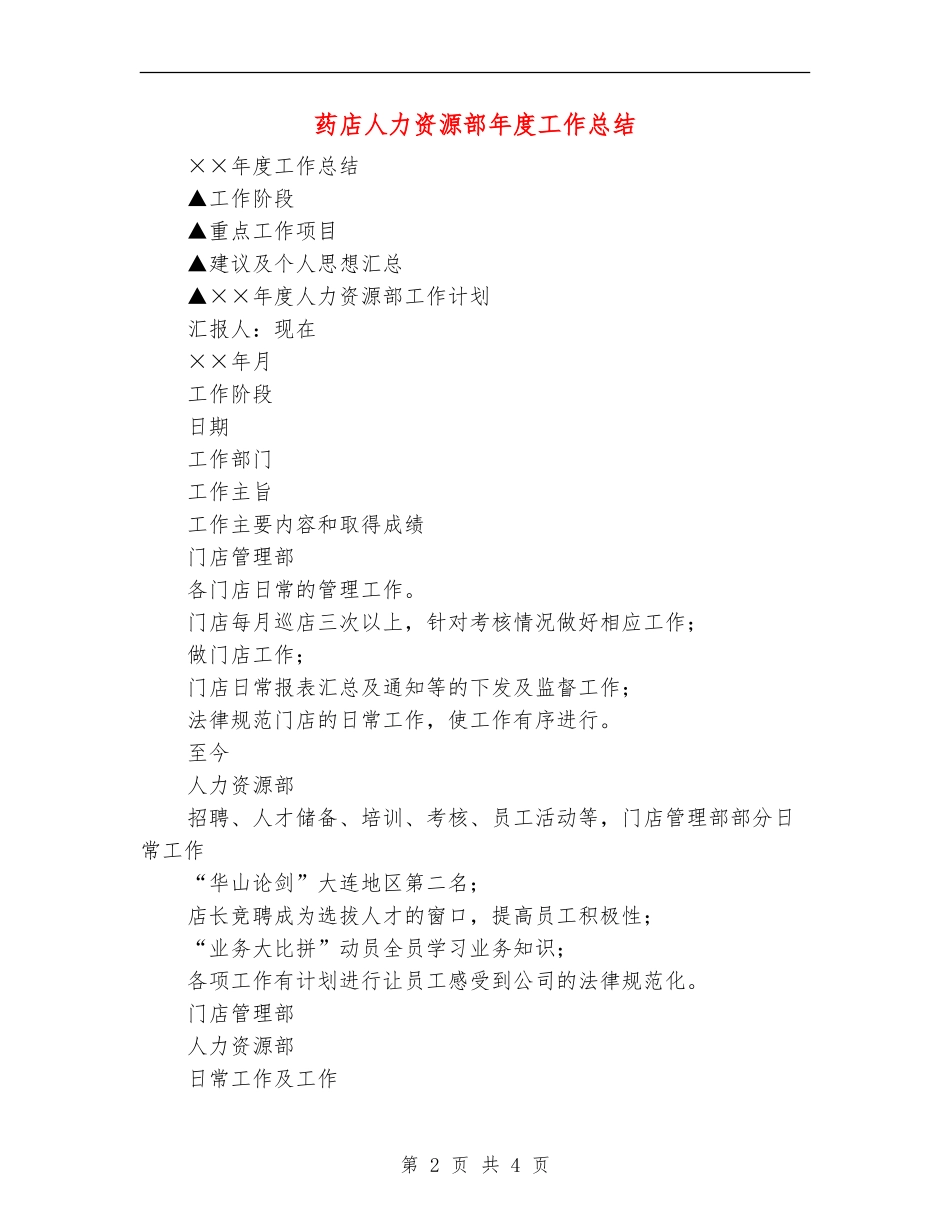 药店人力资源部年度工作总结

××年度工作总结

▲工作阶段

▲重点工作项目

▲建议及个人思想汇总

▲××年度人力资源部工作计划

汇报人：现在

××年月

工作阶段

日期

工作部门

工作主旨

工作主要内容和取得成绩

门店管理部

各门店日常的管理工作。

门店每月巡店三次以上，针对考核情况做好相应工作；

做门店工作；

门店日常报表汇总及通知等的下发及监督工作；

法律规范门店的日常工作，使工作有序进行。

至今

人力资源部

招聘、人才储备、培训、考核、员工活动等，门店管理部部分日常工作

“华山论剑”大连地区第二名；

店长竞聘成为选拔人才的窗口，提高员工积极性；

“业务大比拼”动员全员学习业务知识；

各项工作有计划进行让员工感受到公司的法律规范化。

门店管理部

人力资源部

日常工作及工作

第 2 页 共 4 页